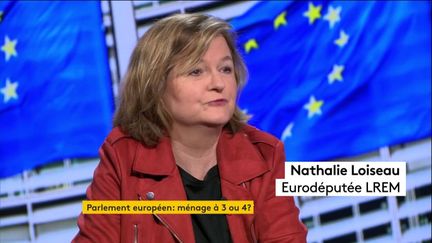 Nathalie Loiseau
Eurodéputée LREM

Parlement européen: ménage à 3 ou 4?